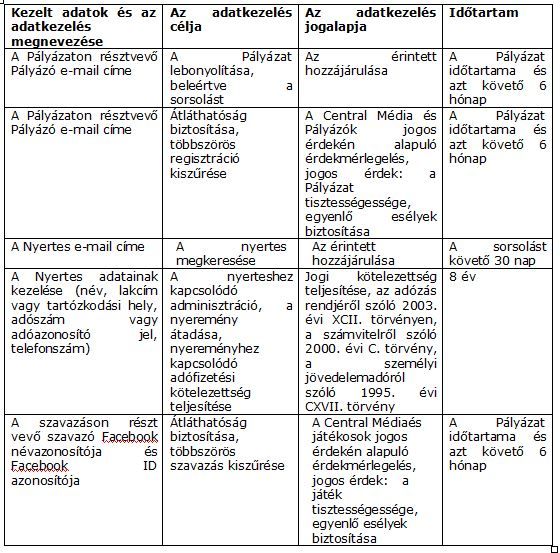 | Kezelt adatok és az adatkezelés megnevezése | Az adatkezelés célja | Az adatkezelés jogalapja | Időtartam |
|---|---|---|---|
| A Pályázaton résztvevő Pályázó e-mail címe | A Pályázat lebonyolítása, beleértve a sorsolást | Az érintett hozzájárulása | A Pályázat időtartama és azt követő 6 hónap |
| A Pályázaton résztvevő Pályázó e-mail címe | Átláthatóság biztosítása, többszörös regisztráció kiszűrése | A Central Média és Pályázók jogos érdekén alapuló érdekmérlegelés, jogos érdek: a Pályázat tisztességessége, egyenlő esélyek biztosítása | A Pályázat időtartama és azt követő 6 hónap |
| A Nyertes e-mail címe | A nyertes megkeresése | Az érintett hozzájárulása | A sorsolást követő 30 nap |
| A Nyertes adatainak kezelése (név, lakcím vagy tartózkodási hely, adószám vagy adóazonosító jel, telefonszám) | A nyerteshez kapcsolódó adminisztráció, a nyeremény átadása, nyereményhez kapcsolódó adófizetési kötelezettség teljesítése | Jogi kötelezettség teljesítése, az adózás rendjéről szóló 2003. évi XCII. törvényen, a számvitelről szóló 2000. évi C. törvény, a személyi jövedelemadóról szóló 1995. évi CXVII. törvény | 8 év |
| A szavazáson részt vevő szavazó Facebook névazonosítója és Facebook ID azonosítója | Átláthatóság biztosítása, többszörös szavazás kiszűrése | A Central Médiaés játékosok jogos érdekén alapuló érdekmérlegelés, jogos érdek: a játék tisztességessége, egyenlő esélyek biztosítása | A Pályázat időtartama és azt követő 6 hónap |